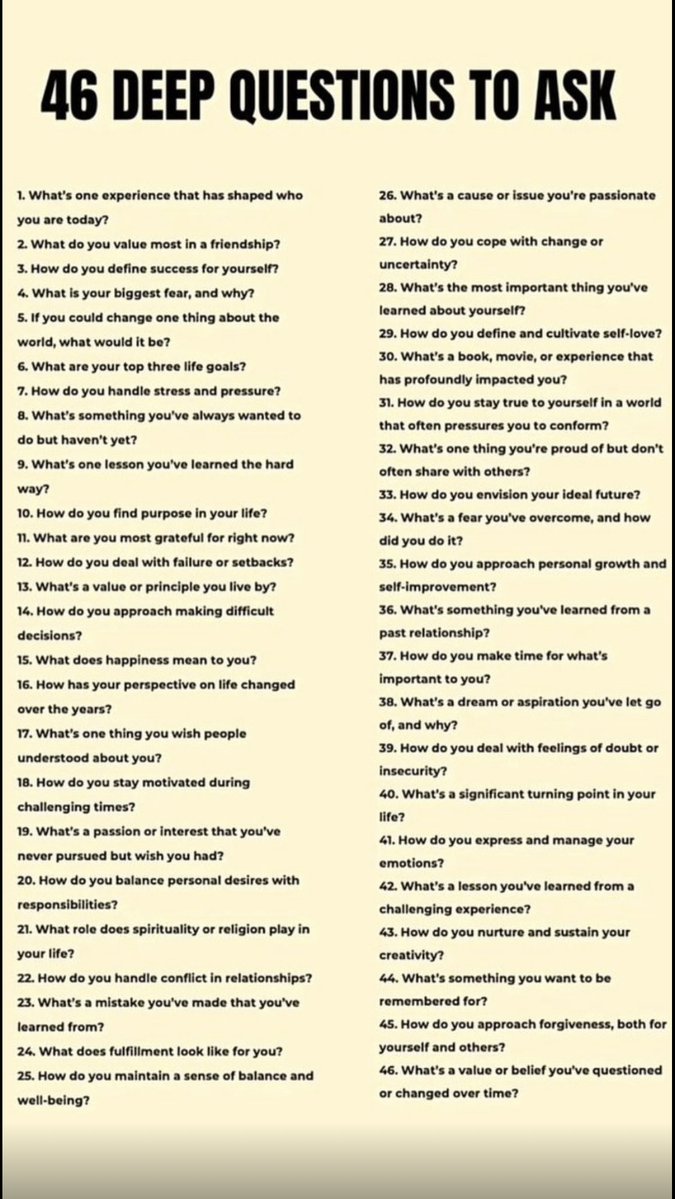 46 DEEP QUESTIONS TO ASK

1. What's one experience that has shaped who you are today?
2. What do you value most in a friendship?
3. How do you define success for yourself?
4. What is your biggest fear, and why?
5. If you could change one thing about the world, what would it be?
6. What are your top three life goals?
7. How do you handle stress and pressure?
8. What's something you've always wanted to do but haven't yet?
9. What's one lesson you've learned the hard way?
10. How do you find purpose in your life?
11. What are you most grateful for right now?
12. How do you deal with failure or setbacks?
13. What's a value or principle you live by?
14. How do you approach making difficult decisions?
15. What does happiness mean to you?
16. How has your perspective on life changed over the years?
17. What's one thing you wish people understood about you?
18. How do you stay motivated during challenging times?
19. What's a passion or interest that you've never pursued but wish you had?
20. How do you balance personal desires with responsibilities?
21. What role does spirituality or religion play in your life?
22. How do you handle conflict in relationships?
23. What's a mistake you've made that you've learned from?
24. What does fulfillment look like for you?
25. How do you maintain a sense of balance and well-being?

26. What's a cause or issue you're passionate about?
27. How do you cope with change or uncertainty?
28. What's the most important thing you've learned about yourself?
29. How do you define and cultivate self-love?
30. What's a book, movie, or experience that has profoundly impacted you?
31. How do you stay true to yourself in a world that often pressures you to conform?
32. What's one thing you're proud of but don't often share with others?
33. How do you envision your ideal future?
34. What's a fear you've overcome, and how did you do it?
35. How do you approach personal growth and self-improvement?
36. What's something you've learned from a past relationship?
37. How do you make time for what's important to you?
38. What's a dream or aspiration you've let go of, and why?
39. How do you deal with feelings of doubt or insecurity?
40. What's a significant turning point in your life?
41. How do you express and manage your emotions?
42. What's a lesson you've learned from a challenging experience?
43. How do you nurture and sustain your creativity?
44. What's something you want to be remembered for?
45. How do you approach forgiveness, both for yourself and others?
46. What's a value or belief you've questioned or changed over time?